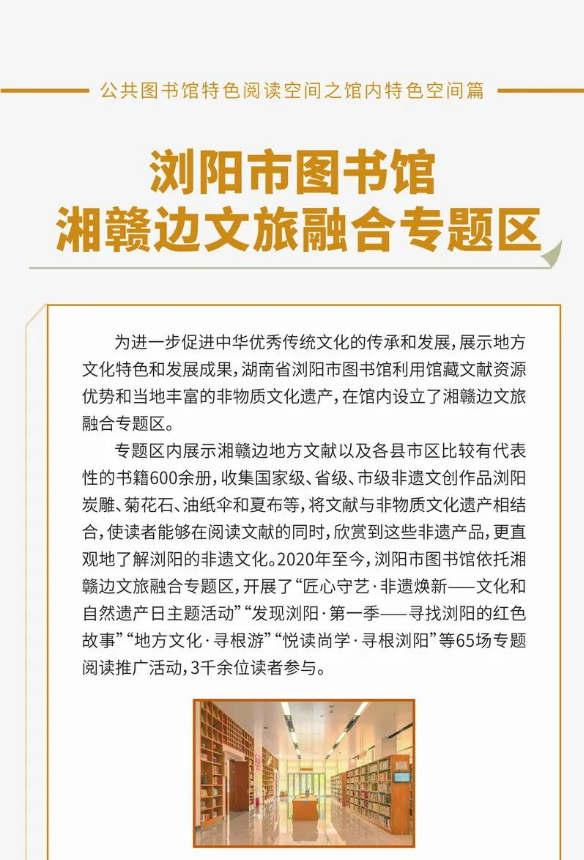 公共图书馆特色阅读空间之馆内特色空间篇

浏阳市图书馆
湘赣边文旅融合专题区

为进一步促进中华优秀传统文化的传承和发展，展示地方文化特色和发展成果，湖南省浏阳市图书馆利用馆藏文献资源优势和当地丰富的非物质文化遗产，在馆内设立了湘赣边文旅融合专题区。

专题区内展示湘赣边地方文献以及各县市区比较有代表性的书籍600余册，收集国家级、省级、市级非遗文创作品浏阳炭雕、菊花石、油纸伞和夏布等，将文献与非物质文化遗产相结合，使读者能够在阅读文献的同时，欣赏到这些非遗产品，更直观地了解浏阳的非遗文化。2020年至今，浏阳市图书馆依托湘赣边文旅融合专题区，开展了“匠心守艺·非遗焕新——文化和自然遗产日主题活动”“发现浏阳·第一季——寻找浏阳的红色故事”“地方文化·寻根游”“悦读尚学·寻根浏阳”等65场专题阅读推广活动，3千余位读者参与。